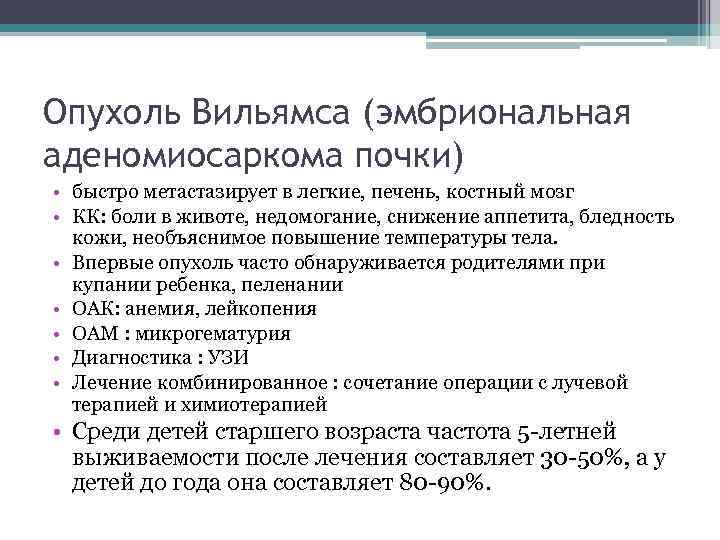 Опухоль Вильямса (эмбриональная аденомиосаркома почки)

• быстро метастазирует в легкие, печень, костный мозг
• КК: боли в животе, недомогание, снижение аппетита, бледность кожи, необъяснимое повышение температуры тела.
• Впервые опухоль часто обнаруживается родителями при купании ребенка, пеленании
• ОАК: анемия, лейкопения
• ОАМ : микрогематурия
• Диагностика : УЗИ
• Лечение комбинированное : сочетание операции с лучевой терапией и химиотерапией
• Среди детей старшего возраста частота 5-летней выживаемости после лечения составляет 30-50%, а у детей до года она составляет 80-90%.